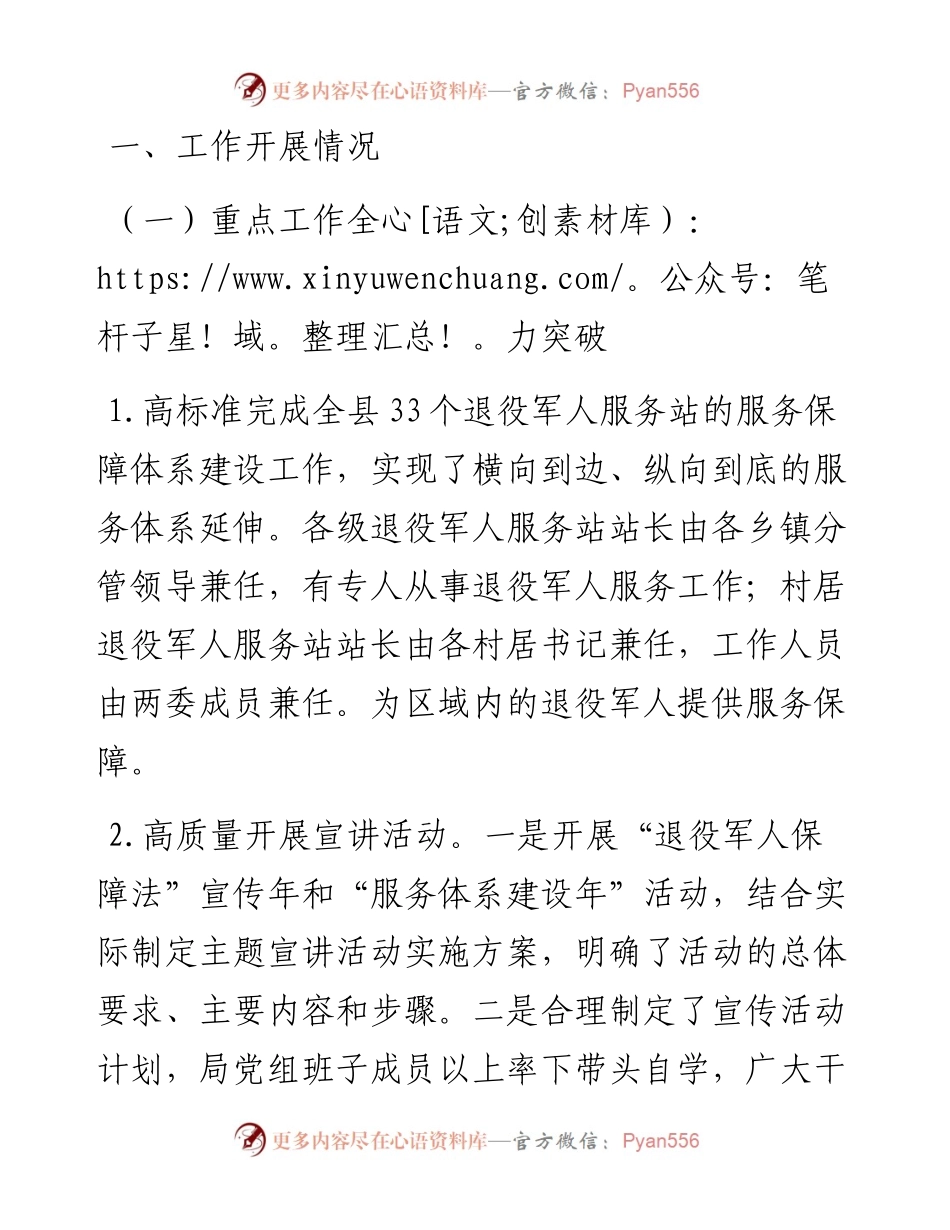 更多内容尽在心语资料库—官方微信：Pyan556

一、工作开展情况

（一）重点工作全心[语文;创素材库）：https://www.xinyuwenchuang.com/。公众号：笔杆子星！域。整理汇总！。力突破

1.高标准完成全县33个退役军人服务站的服务保障体系建设工作，实现了横向到边、纵向到底的服务体系延伸。各级退役军人服务站站长由各乡镇分管领导兼任，有专人从事退役军人服务工作；村居退役军人服务站站长由各村居书记兼任，工作人员由两委成员兼任。为区域内的退役军人提供服务保障。

2.高质量开展宣讲活动。一是开展“退役军人保障法”宣传年和“服务体系建设年”活动，结合实际制定主题宣讲活动实施方案，明确了活动的总体要求、主要内容和步骤。二是合理制定了宣传活动计划，局党组班子成员以上率下带头自学，广大干

更多内容尽在心语资料库—官方微信：Pyan556